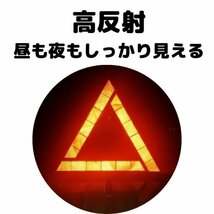 高反射
昼も夜もしっかり見える